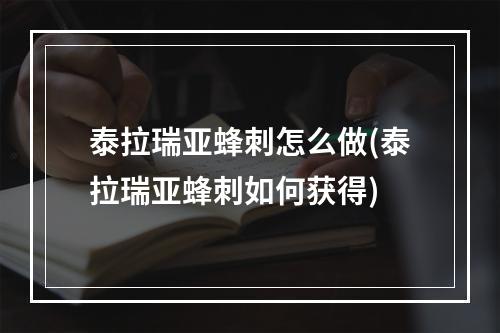 泰拉瑞亚蜂刺怎么做(泰拉瑞亚蜂刺如何获得)